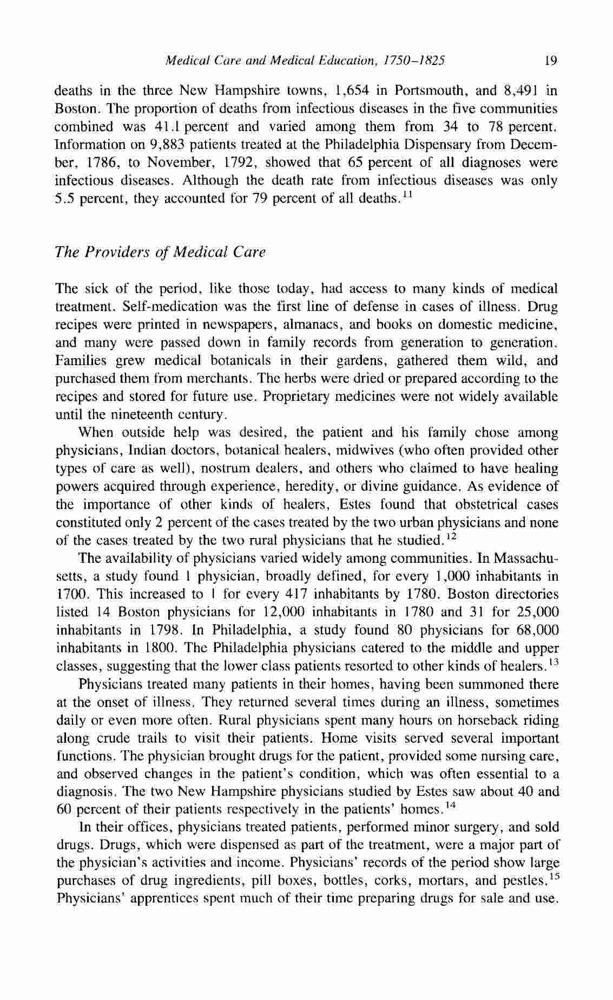 Medical Care and Medical Education, 1750–1825 19

deaths in the three New Hampshire towns, 1,654 in Portsmouth, and 8,491 in Boston. The proportion of deaths from infectious diseases in the five communities combined was 41.1 percent and varied among them from 34 to 78 percent. Information on 9,883 patients treated at the Philadelphia Dispensary from December, 1786, to November, 1792, showed that 65 percent of all diagnoses were infectious diseases. Although the death rate from infectious diseases was only 5.5 percent, they accounted for 79 percent of all deaths.$^{11}$

The Providers of Medical Care

The sick of the period, like those today, had access to many kinds of medical treatment. Self-medication was the first line of defense in cases of illness. Drug recipes were printed in newspapers, almanacs, and books on domestic medicine, and many were passed down in family records from generation to generation. Families grew medical botanicals in their gardens, gathered them wild, and purchased them from merchants. The herbs were dried or prepared according to the recipes and stored for future use. Proprietary medicines were not widely available until the nineteenth century.

When outside help was desired, the patient and his family chose among physicians, Indian doctors, botanical healers, midwives (who often provided other types of care as well), nostrum dealers, and others who claimed to have healing powers acquired through experience, heredity, or divine guidance. As evidence of the importance of other kinds of healers, Estes found that obstetrical cases constituted only 2 percent of the cases treated by the two urban physicians and none of the cases treated by the two rural physicians that he studied.$^{12}$

The availability of physicians varied widely among communities. In Massachusetts, a study found 1 physician, broadly defined, for every 1,000 inhabitants in 1700. This increased to 1 for every 417 inhabitants by 1780. Boston directories listed 14 Boston physicians for 12,000 inhabitants in 1780 and 31 for 25,000 inhabitants in 1798. In Philadelphia, a study found 80 physicians for 68,000 inhabitants in 1800. The Philadelphia physicians catered to the middle and upper classes, suggesting that the lower class patients resorted to other kinds of healers.$^{13}$

Physicians treated many patients in their homes, having been summoned there at the onset of illness. They returned several times during an illness, sometimes daily or even more often. Rural physicians spent many hours on horseback riding along crude trails to visit their patients. Home visits served several important functions. The physician brought drugs for the patient, provided some nursing care, and observed changes in the patient's condition, which was often essential to a diagnosis. The two New Hampshire physicians studied by Estes saw about 40 and 60 percent of their patients respectively in the patients' homes.$^{14}$

In their offices, physicians treated patients, performed minor surgery, and sold drugs. Drugs, which were dispensed as part of the treatment, were a major part of the physician's activities and income. Physicians' records of the period show large purchases of drug ingredients, pill boxes, bottles, corks, mortars, and pestles.$^{15}$ Physicians' apprentices spent much of their time preparing drugs for sale and use.